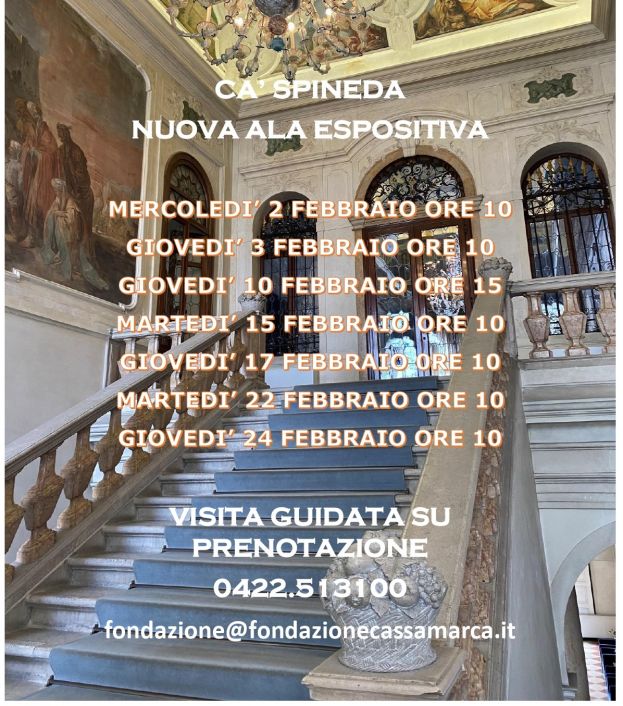 CA' SPINEDA
NUOVA ALA ESPOSITIVA

MERCOLEDI' 2 FEBBRAIO ORE 10
GIOVEDI' 3 FEBBRAIO ORE 10
GIOVEDI' 10 FEBBRAIO ORE 15
MARTEDI' 15 FEBBRAIO ORE 10
GIOVEDI' 17 FEBBRAIO ORE 10
MARTEDI' 22 FEBBRAIO ORE 10
GIOVEDI' 24 FEBBRAIO ORE 10

VISITA GUIDATA SU PRENOTAZIONE
0422.513100
fondazione@fondazionecassamarca.it